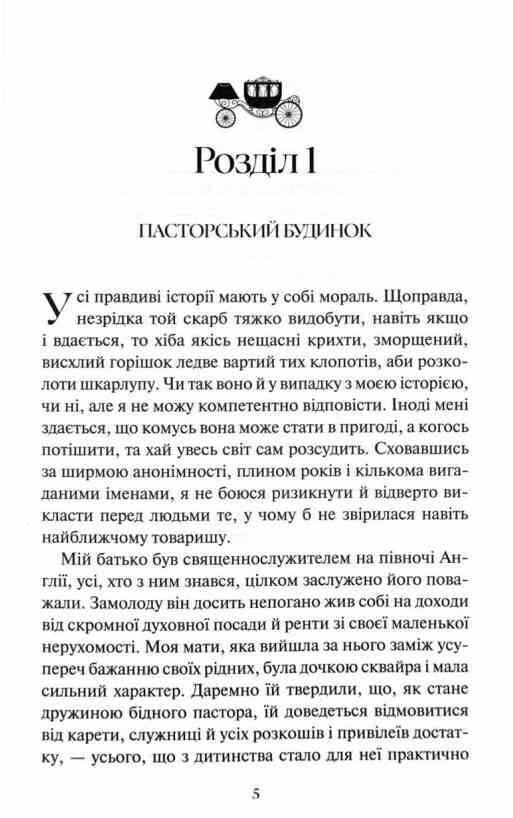 Розділ 1

ПАСТОРСЬКИЙ БУДИНОК

Усі правдиві історії мають у собі мораль. Щоправда, незрідка той скарб тяжко видобути, навіть якщо і вдається, то хіба якісь нещасні крихти, зморщений, висхлий горішок ледве вартий тих клопотів, аби розколоти шкарлупу. Чи так воно й у випадку з моєю історією, чи ні, але я не можу компетентно відповісти. Іноді мені здається, що комусь вона може стати в пригоді, а когось потішити, та хай увесь світ сам розсудить. Сховавшись за ширмою анонімності, плином років і кількома вигаданими іменами, я не боюся ризикнути й відверто викласти перед людьми те, у чому б не звірилася навіть найближчому товаришу.

Мій батько був священнослужителем на півночі Англії, усі, хто з ним знався, цілком заслужено його поважали. Замолоду він досить непогано жив собі на доходи від скромної духовної посади й ренти зі своєї маленької нерухомості. Моя мати, яка вийшла за нього заміж усупереч бажанню своїх рідних, була дочкою сквайра і мала сильний характер. Даремно їй твердили, що, як стане дружиною бідного пастора, їй доведеться відмовитися від карети, служниці й усіх розкошів і привілеїв достатку, — усього, що з дитинства стало для неї практично

5